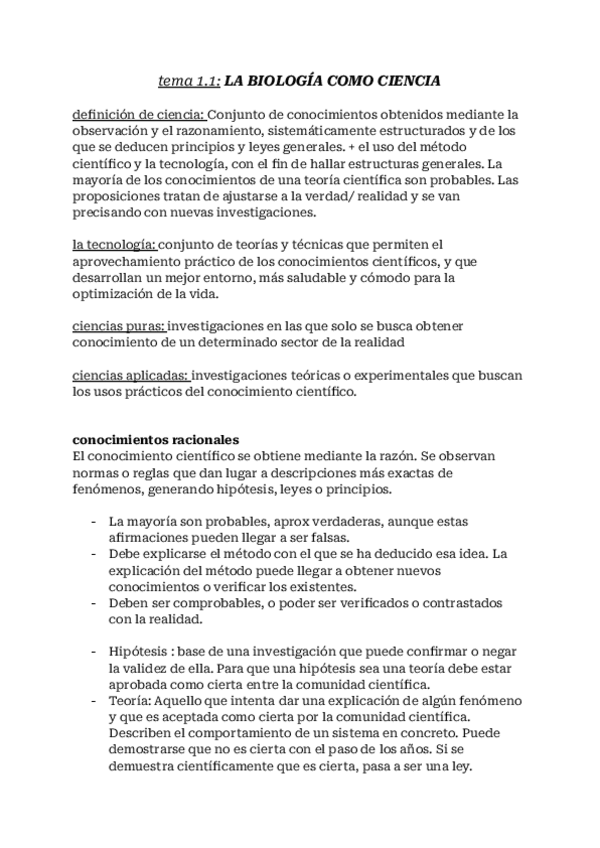 tema 1.1: LA BIOLOGÍA COMO CIENCIA

definición de ciencia: Conjunto de conocimientos obtenidos mediante la observación y el razonamiento, sistemáticamente estructurados y de los que se deducen principios y leyes generales. + el uso del método científico y la tecnología, con el fin de hallar estructuras generales. La mayoría de los conocimientos de una teoría científica son probables. Las proposiciones tratan de ajustarse a la verdad/ realidad y se van precisando con nuevas investigaciones.

la tecnología: conjunto de teorías y técnicas que permiten el aprovechamiento práctico de los conocimientos científicos, y que desarrollan un mejor entorno, más saludable y cómodo para la optimización de la vida.

ciencias puras: investigaciones en las que solo se busca obtener conocimiento de un determinado sector de la realidad

ciencias aplicadas: investigaciones teóricas o experimentales que buscan los usos prácticos del conocimiento científico.

conocimientos racionales
El conocimiento científico se obtiene mediante la razón. Se observan normas o reglas que dan lugar a descripciones más exactas de fenómenos, generando hipótesis, leyes o principios.

- La mayoría son probables, aprox verdaderas, aunque estas afirmaciones pueden llegar a ser falsas.
- Debe explicarse el método con el que se ha deducido esa idea. La explicación del método puede llegar a obtener nuevos conocimientos o verificar los existentes.
- Deben ser comprobables, o poder ser verificados o contrastados con la realidad.

- Hipótesis : base de una investigación que puede confirmar o negar la validez de ella. Para que una hipótesis sea una teoría debe estar aprobada como cierta entre la comunidad científica.
- Teoría: Aquello que intenta dar una explicación de algún fenómeno y que es aceptada como cierta por la comunidad científica. Describen el comportamiento de un sistema en concreto. Puede demostrarse que no es cierta con el paso de los años. Si se demuestra científicamente que es cierta, pasa a ser una ley.